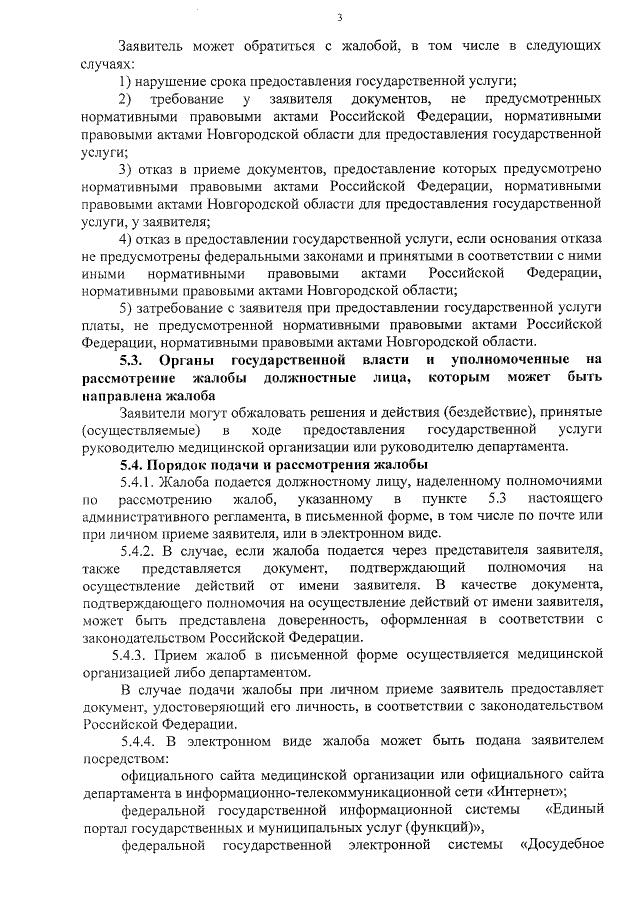 3

Заявитель может обратиться с жалобой, в том числе в следующих случаях:

1) нарушение срока предоставления государственной услуги;

2) требование у заявителя документов, не предусмотренных нормативными правовыми актами Российской Федерации, нормативными правовыми актами Новгородской области для предоставления государственной услуги;

3) отказ в приеме документов, предоставление которых предусмотрено нормативными правовыми актами Российской Федерации, нормативными правовыми актами Новгородской области для предоставления государственной услуги, у заявителя;

4) отказ в предоставлении государственной услуги, если основания отказа не предусмотрены федеральными законами и принятыми в соответствии с ними иными нормативными правовыми актами Российской Федерации, нормативными правовыми актами Новгородской области;

5) затребование с заявителя при предоставлении государственной услуги платы, не предусмотренной нормативными правовыми актами Российской Федерации, нормативными правовыми актами Новгородской области.

5.3. Органы государственной власти и уполномоченные на рассмотрение жалобы должностные лица, которым может быть направлена жалоба

Заявители могут обжаловать решения и действия (бездействие), принятые (осуществляемые) в ходе предоставления государственной услуги руководителю медицинской организации или руководителю департамента.

5.4. Порядок подачи и рассмотрения жалобы

5.4.1. Жалоба подается должностному лицу, наделенному полномочиями по рассмотрению жалоб, указанному в пункте 5.3 настоящего административного регламента, в письменной форме, в том числе по почте или при личном приеме заявителя, или в электронном виде.

5.4.2. В случае, если жалоба подается через представителя заявителя, также представляется документ, подтверждающий полномочия на осуществление действий от имени заявителя. В качестве документа, подтверждающего полномочия на осуществление действий от имени заявителя, может быть представлена доверенность, оформленная в соответствии с законодательством Российской Федерации.

5.4.3. Прием жалоб в письменной форме осуществляется медицинской организацией либо департаментом.

В случае подачи жалобы при личном приеме заявитель предоставляет документ, удостоверяющий его личность, в соответствии с законодательством Российской Федерации.

5.4.4. В электронном виде жалоба может быть подана заявителем посредством:

официального сайта медицинской организации или официального сайта департамента в информационно-телекоммуникационной сети «Интернет»;

федеральной государственной информационной системы «Единый портал государственных и муниципальных услуг (функций)»,

федеральной государственной электронной системы «Досудебное